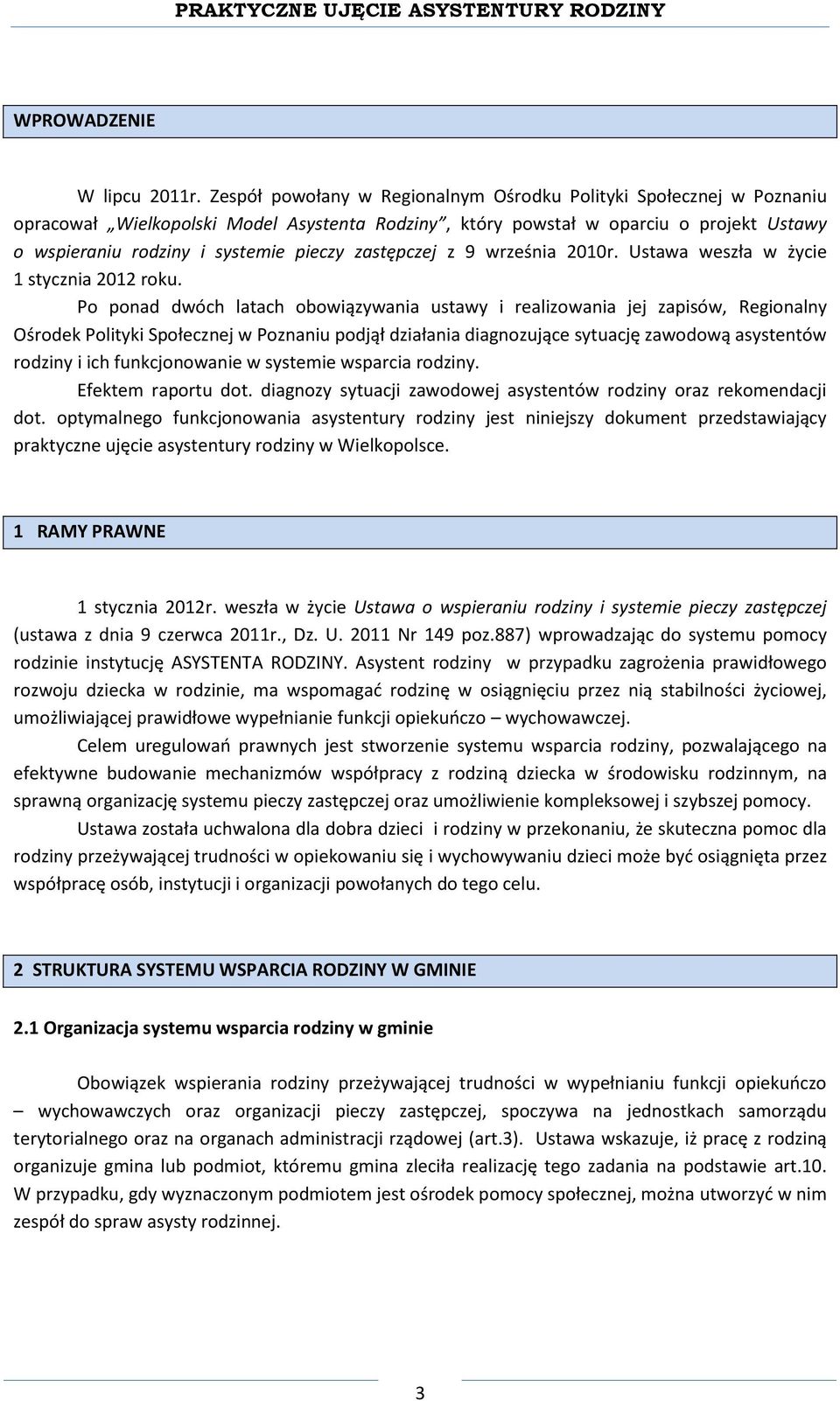 PRAKTYCZNE UJĘCIE ASYSTENTURY RODZINY

WPROWADZENIE

W lipcu 2011r. Zespół powołany w Regionalnym Ośrodku Polityki Społecznej w Poznaniu opracował „Wielkopolski Model Asystenta Rodziny", który powstał w oparciu o projekt Ustawy o wspieraniu rodziny i systemie pieczy zastępczej z 9 września 2010r. Ustawa weszła w życie 1 stycznia 2012 roku.

Po ponad dwóch latach obowiązywania ustawy i realizowania jej zapisów, Regionalny Ośrodek Polityki Społecznej w Poznaniu podjął działania diagnozujące sytuację zawodową asystentów rodziny i ich funkcjonowanie w systemie wsparcia rodziny.

Efektem raportu dot. diagnozy sytuacji zawodowej asystentów rodziny oraz rekomendacji dot. optymalnego funkcjonowania asystentury rodziny jest niniejszy dokument przedstawiający praktyczne ujęcie asystentury rodziny w Wielkopolsce.

1 RAMY PRAWNE

1 stycznia 2012r. weszła w życie Ustawa o wspieraniu rodziny i systemie pieczy zastępczej (ustawa z dnia 9 czerwca 2011r., Dz. U. 2011 Nr 149 poz.887) wprowadzając do systemu pomocy rodzinie instytucję ASYSTENTA RODZINY. Asystent rodziny w przypadku zagrożenia prawidłowego rozwoju dziecka w rodzinie, ma wspomagać rodzinę w osiągnięciu przez nią stabilności życiowej, umożliwiającej prawidłowe wypełnianie funkcji opiekuńczo – wychowawczej.

Celem uregulowań prawnych jest stworzenie systemu wsparcia rodziny, pozwalającego na efektywne budowanie mechanizmów współpracy z rodziną dziecka w środowisku rodzinnym, na sprawną organizację systemu pieczy zastępczej oraz umożliwienie kompleksowej i szybszej pomocy.

Ustawa została uchwalona dla dobra dzieci i rodziny w przekonaniu, że skuteczna pomoc dla rodziny przeżywającej trudności w opiekowaniu się i wychowywaniu dzieci może być osiągnięta przez współpracę osób, instytucji i organizacji powołanych do tego celu.

2 STRUKTURA SYSTEMU WSPARCIA RODZINY W GMINIE

2.1 Organizacja systemu wsparcia rodziny w gminie

Obowiązek wspierania rodziny przeżywającej trudności w wypełnianiu funkcji opiekuńczo – wychowawczych oraz organizacji pieczy zastępczej, spoczywa na jednostkach samorządu terytorialnego oraz na organach administracji rządowej (art.3). Ustawa wskazuje, iż pracę z rodziną organizuje gmina lub podmiot, któremu gmina zleciła realizację tego zadania na podstawie art.10. W przypadku, gdy wyznaczonym podmiotem jest ośrodek pomocy społecznej, można utworzyć w nim zespół do spraw asysty rodzinnej.

3